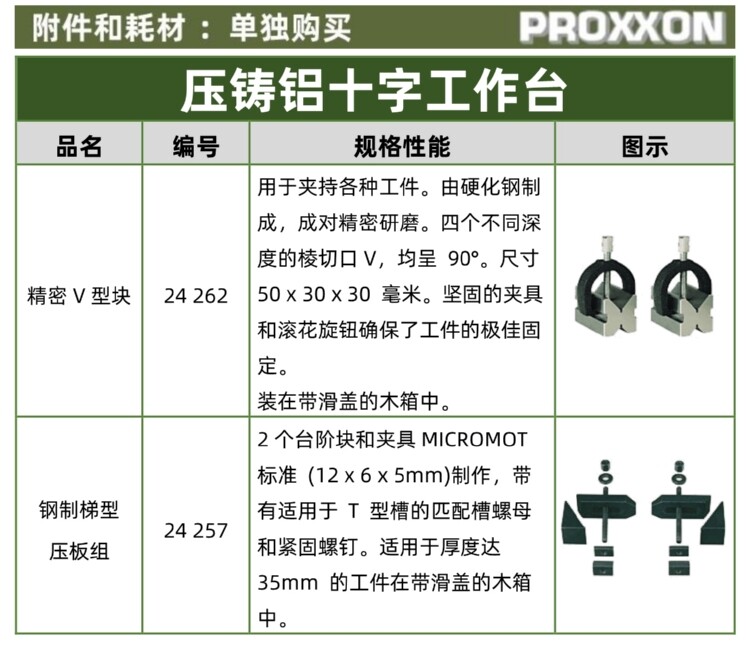 附件和耗材：单独购买 PROXXON

压铸铝十字工作台

| 品名 | 编号 | 规格性能 | 图示 |
|---|---|---|---|
| 精密 V 型块 | 24 262 | 用于夹持各种工件。由硬化钢制成，成对精密研磨。四个不同深度的棱切口 V，均呈 90°。尺寸 50 x 30 x 30 毫米。坚固的夹具和滚花旋钮确保了工件的极佳固定。<br>装在带滑盖的木箱中。 | |
| 钢制梯型压板组 | 24 257 | 2 个台阶块和夹具 MICROMOT 标准 (12 x 6 x 5mm)制作，带有适用于 T 型槽的匹配槽螺母和紧固螺钉。适用于厚度达 35mm 的工件在带滑盖的木箱中。 | |